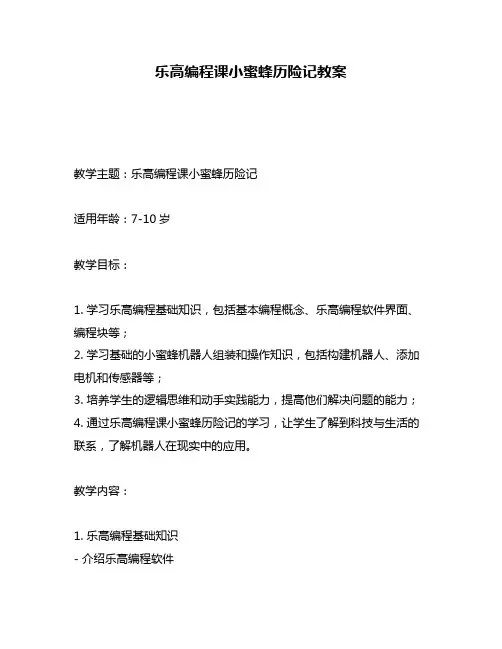 乐高编程课小蜜蜂历险记教案

教学主题：乐高编程课小蜜蜂历险记

适用年龄：7-10 岁

教学目标：

1. 学习乐高编程基础知识，包括基本编程概念、乐高编程软件界面、编程块等；
2. 学习基础的小蜜蜂机器人组装和操作知识，包括构建机器人、添加电机和传感器等；
3. 培养学生的逻辑思维和动手实践能力，提高他们解决问题的能力；
4. 通过乐高编程课小蜜蜂历险记的学习，让学生了解到科技与生活的联系，了解机器人在现实中的应用。

教学内容：

1. 乐高编程基础知识
- 介绍乐高编程软件